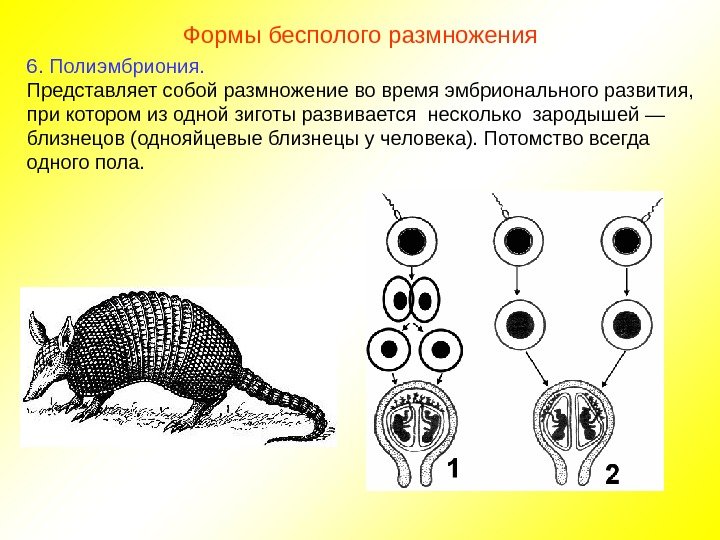 Формы бесполого размножения

6. Полиэмбриония.
Представляет собой размножение во время эмбрионального развития, при котором из одной зиготы развивается несколько зародышей — близнецов (однояйцевые близнецы у человека). Потомство всегда одного пола.

1

2